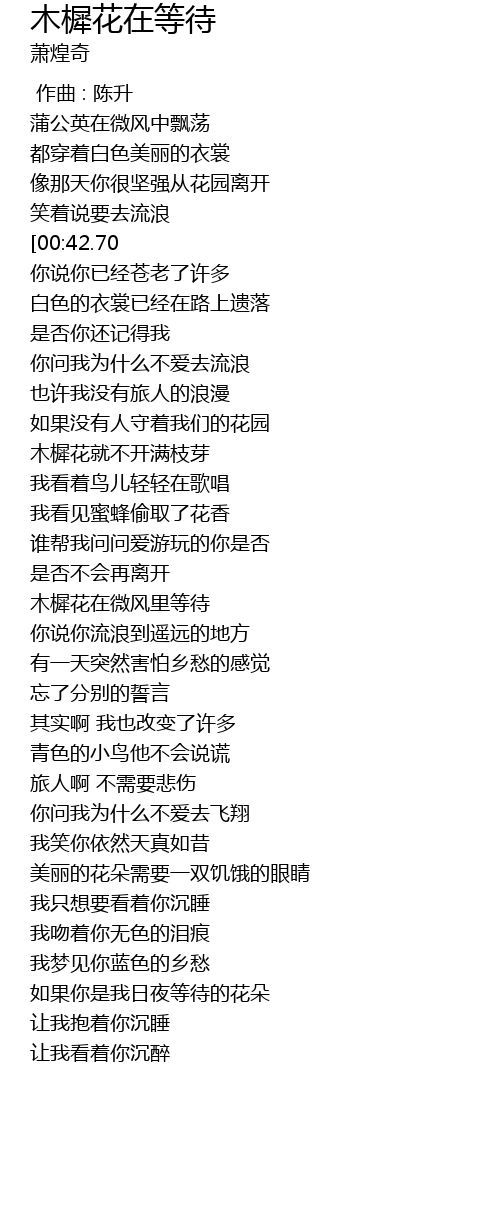 木樨花在等待
萧煌奇

作曲 : 陈升
蒲公英在微风中飘荡
都穿着白色美丽的衣裳
像那天你很坚强从花园离开
笑着说要去流浪
[00:42.70
你说你已经苍老了许多
白色的衣裳已经在路上遗落
是否你还记得我
你问我为什么不爱去流浪
也许我没有旅人的浪漫
如果没有人守着我们的花园
木樨花就不开满枝芽
我看着鸟儿轻轻在歌唱
我看见蜜蜂偷取了花香
谁帮我问问爱游玩的你是否
是否不会再离开
木樨花在微风里等待
你说你流浪到遥远的地方
有一天突然害怕乡愁的感觉
忘了分别的誓言
其实啊 我也改变了许多
青色的小鸟他不会说谎
旅人啊 不需要悲伤
你问我为什么不爱去飞翔
我笑你依然天真如昔
美丽的花朵需要一双饥饿的眼睛
我只想要看着你沉睡
我吻着你无色的泪痕
我梦见你蓝色的乡愁
如果你是我日夜等待的花朵
让我抱着你沉睡
让我看着你沉醉